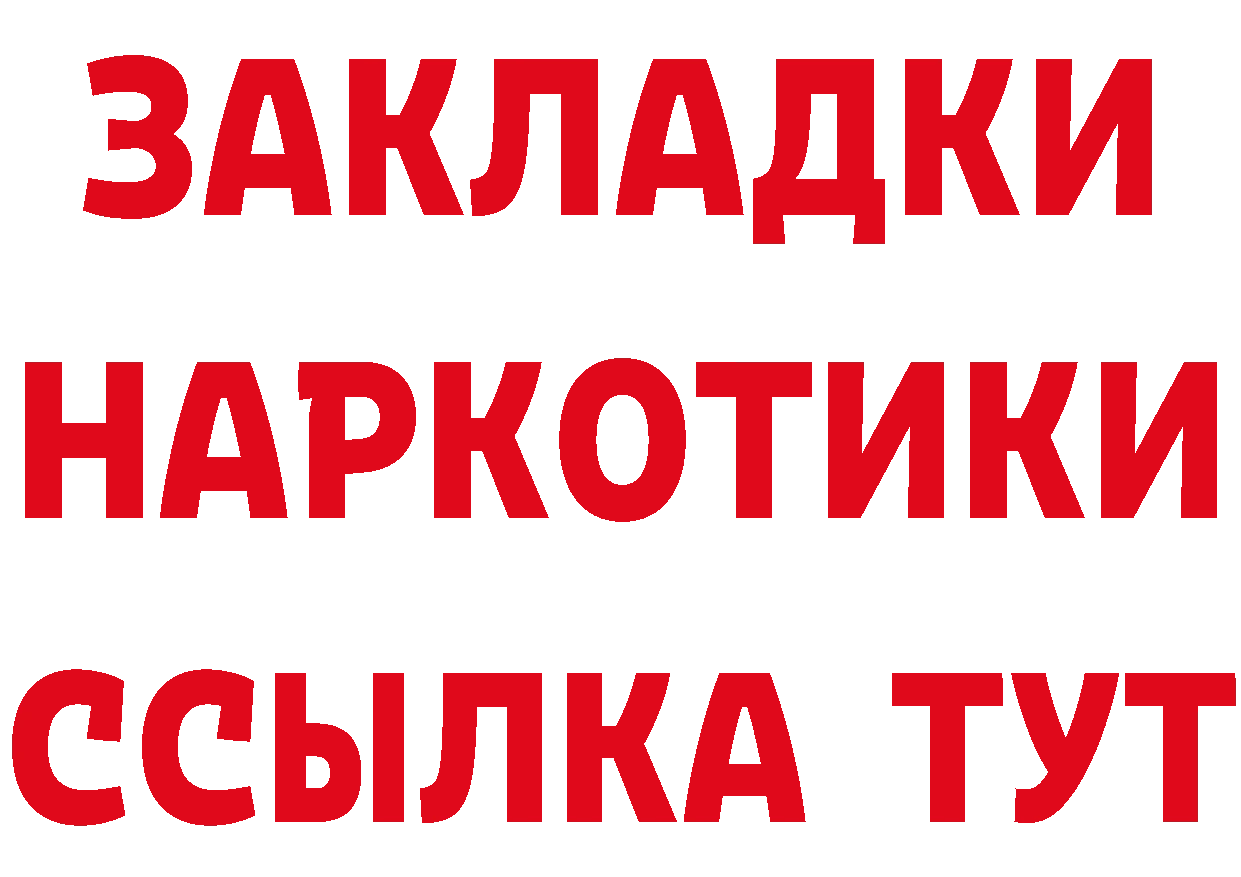 ЗАКЛАДКИ НАРКОТИКИ ССЫЛКА ТУТ